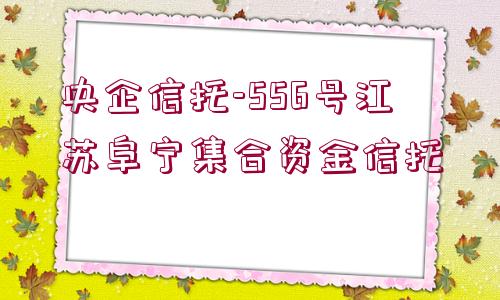 央企信托-556号江苏阜宁集合资金信托